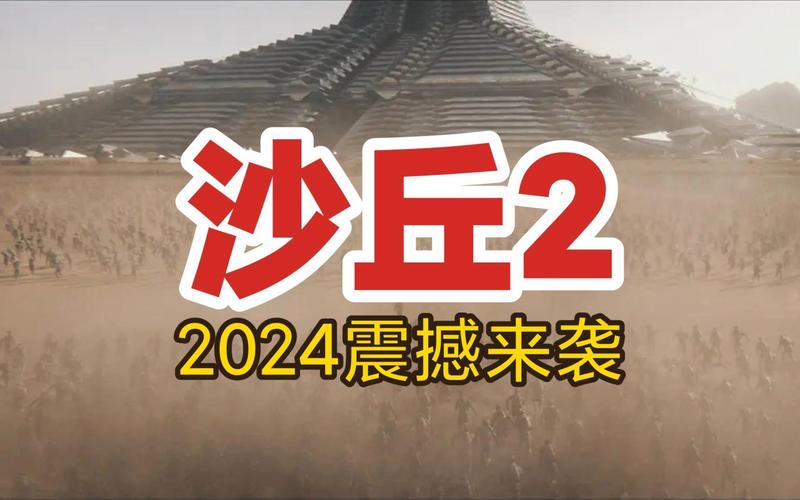 沙丘2
2024震撼来袭